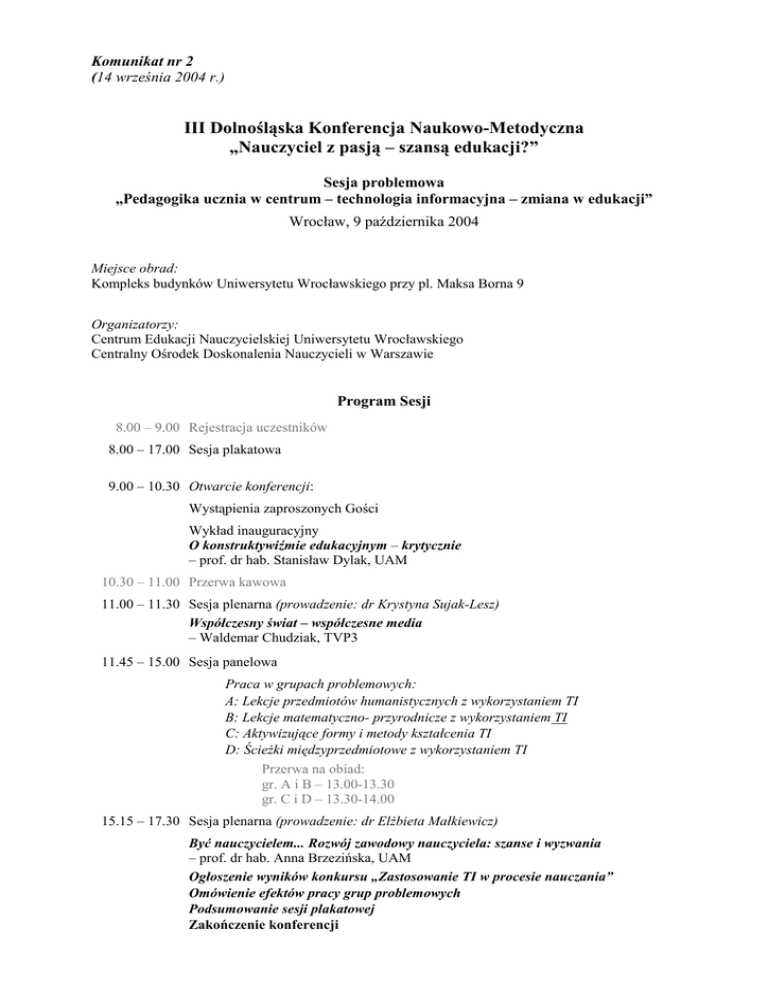 Komunikat nr 2
(14 września 2004 r.)

III Dolnośląska Konferencja Naukowo-Metodyczna
„Nauczyciel z pasją – szansą edukacji?”

Sesja problemowa
„Pedagogika ucznia w centrum – technologia informacyjna – zmiana w edukacji”
Wrocław, 9 października 2004

Miejsce obrad:
Kompleks budynków Uniwersytetu Wrocławskiego przy pl. Maksa Borna 9

Organizatorzy:
Centrum Edukacji Nauczycielskiej Uniwersytetu Wrocławskiego
Centralny Ośrodek Doskonalenia Nauczycieli w Warszawie

Program Sesji

8.00 – 9.00 Rejestracja uczestników
8.00 – 17.00 Sesja plakatowa

9.00 – 10.30 Otwarcie konferencji:
Wystąpienia zaproszonych Gości
Wykład inauguracyjny
O konstruktywiźmie edukacyjnym – krytycznie
– prof. dr hab. Stanisław Dylak, UAM

10.30 – 11.00 Przerwa kawowa
11.00 – 11.30 Sesja plenarna (prowadzenie: dr Krystyna Sujak-Lesz)
Współczesny świat – współczesne media
– Waldemar Chudziak, TVP3

11.45 – 15.00 Sesja panelowa
Praca w grupach problemowych:
A: Lekcje przedmiotów humanistycznych z wykorzystaniem TI
B: Lekcje matematyczno- przyrodnicze z wykorzystaniem TI
C: Aktywizujące formy i metody kształcenia TI
D: Ścieżki międzyprzedmiotowe z wykorzystaniem TI
Przerwa na obiad:
gr. A i B – 13.00-13.30
gr. C i D – 13.30-14.00

15.15 – 17.30 Sesja plenarna (prowadzenie: dr Elżbieta Małkiewicz)
Być nauczycielem... Rozwój zawodowy nauczyciela: szanse i wyzwania
– prof. dr hab. Anna Brzezińska, UAM
Ogłoszenie wyników konkursu „Zastosowanie TI w procesie nauczania”
Omówienie efektów pracy grup problemowych
Podsumowanie sesji plakatowej
Zakończenie konferencji